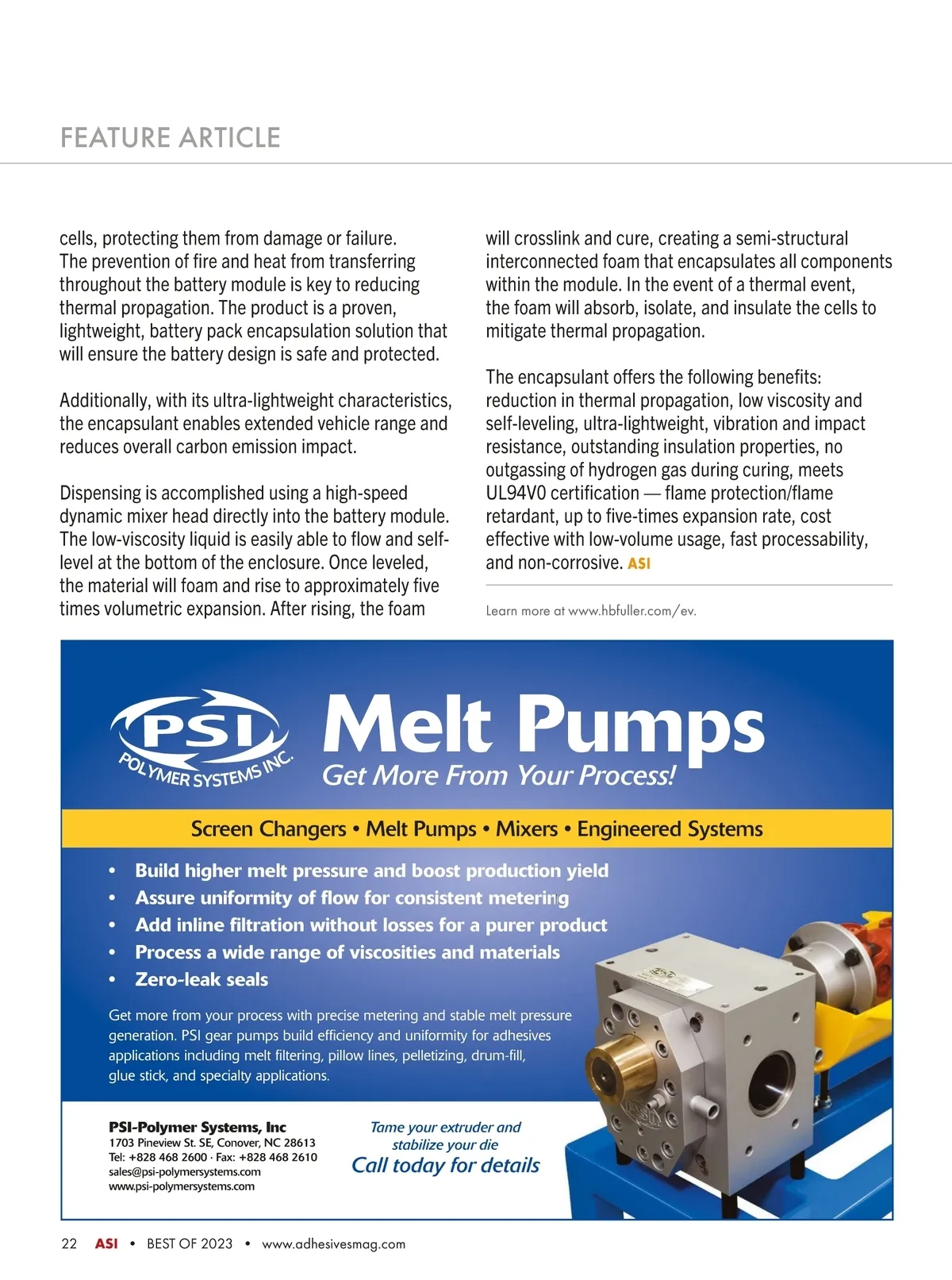 FEATURE ARTICLE

cells, protecting them from damage or failure. The prevention of fire and heat from transferring throughout the battery module is key to reducing thermal propagation. The product is a proven, lightweight, battery pack encapsulation solution that will ensure the battery design is safe and protected.

Additionally, with its ultra-lightweight characteristics, the encapsulant enables extended vehicle range and reduces overall carbon emission impact.

Dispensing is accomplished using a high-speed dynamic mixer head directly into the battery module. The low-viscosity liquid is easily able to flow and self-level at the bottom of the enclosure. Once leveled, the material will foam and rise to approximately five times volumetric expansion. After rising, the foam will crosslink and cure, creating a semi-structural interconnected foam that encapsulates all components within the module. In the event of a thermal event, the foam will absorb, isolate, and insulate the cells to mitigate thermal propagation.

The encapsulant offers the following benefits: reduction in thermal propagation, low viscosity and self-leveling, ultra-lightweight, vibration and impact resistance, outstanding insulation properties, no outgassing of hydrogen gas during curing, meets UL94V0 certification — flame protection/flame retardant, up to five-times expansion rate, cost effective with low-volume usage, fast processability, and non-corrosive. ASI

Learn more at www.hbfuller.com/ev.

PSI POLYMER SYSTEMS INC.

Melt Pumps

Get More From Your Process!

Screen Changers • Melt Pumps • Mixers • Engineered Systems

• Build higher melt pressure and boost production yield
• Assure uniformity of flow for consistent metering
• Add inline filtration without losses for a purer product
• Process a wide range of viscosities and materials
• Zero-leak seals

Get more from your process with precise metering and stable melt pressure generation. PSI gear pumps build efficiency and uniformity for adhesives applications including melt filtering, pillow lines, pelletizing, drum-fill, glue stick, and specialty applications.

PSI-Polymer Systems, Inc
1703 Pineview St. SE, Conover, NC 28613
Tel: +828 468 2600 · Fax: +828 468 2610
sales@psi-polymersystems.com
www.psi-polymersystems.com

Tame your extruder and stabilize your die
Call today for details

22 ASI • BEST OF 2023 • www.adhesivesmag.com